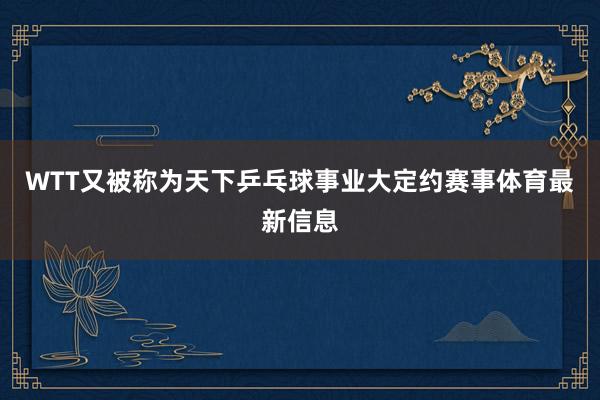 WTT又被称为天下乒乓球事业大定约赛事体育最新信息